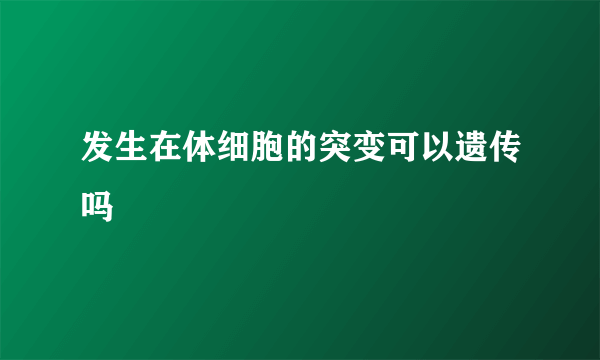 发生在体细胞的突变可以遗传吗